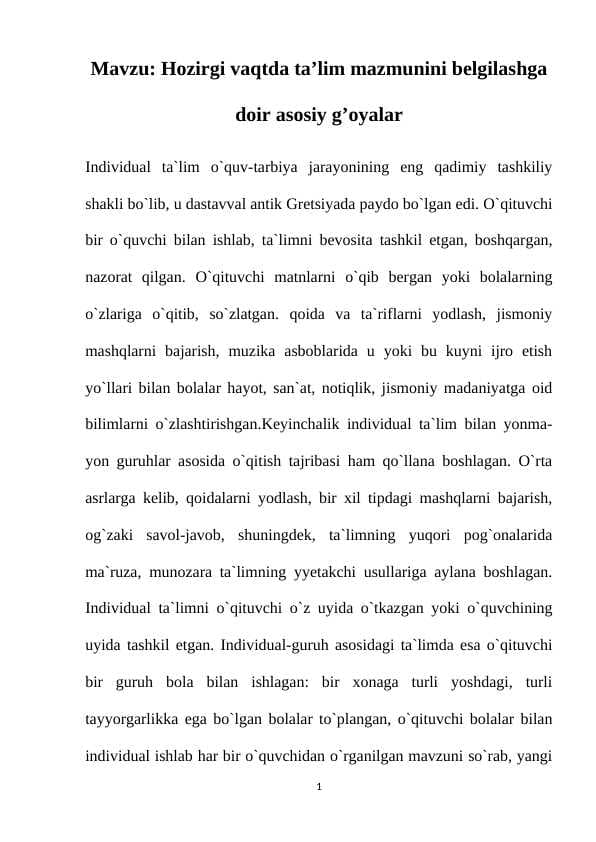 Mavzu: Hozirgi vaqtda ta’lim mazmunini belgilashga doir asosiy g’oyalar

Individual ta`lim o`quv-tarbiya jarayonining eng qadimiy tashkiliy shakli bo`lib, u dastavval antik Gretsiyada paydo bo`lgan edi. O`qituvchi bir o`quvchi bilan ishlab, ta`limni bevosita tashkil etgan, boshqargan, nazorat qilgan. O`qituvchi matnlarni o`qib bergan yoki bolalarning o`zlariga o`qitib, so`zlatgan. qoida va ta`riflarni yodlash, jismoniy mashqlarni bajarish, muzika asboblarida u yoki bu kuyni ijro etish yo`llari bilan bolalar hayot, san`at, notiqlik, jismoniy madaniyatga oid bilimlarni o`zlashtirishgan.Keyinchalik individual ta`lim bilan yonma-yon guruhlar asosida o`qitish tajribasi ham qo`llana boshlagan. O`rta asrlarga kelib, qoidalarni yodlash, bir xil tipdagi mashqlarni bajarish, og`zaki savol-javob, shuningdek, ta`limning yuqori pog`onalarida ma`ruza, munozara ta`limning yyetakchi usullariga aylana boshlagan. Individual ta`limni o`qituvchi o`z uyida o`tkazgan yoki o`quvchining uyida tashkil etgan. Individual-guruh asosidagi ta`limda esa o`qituvchi bir guruh bola bilan ishlagan: bir xonaga turli yoshdagi, turli tayyorgarlikka ega bo`lgan bolalar to`plangan, o`qituvchi bolalar bilan individual ishlab har bir o`quvchidan o`rganilgan mavzuni so`rab, yangi

1